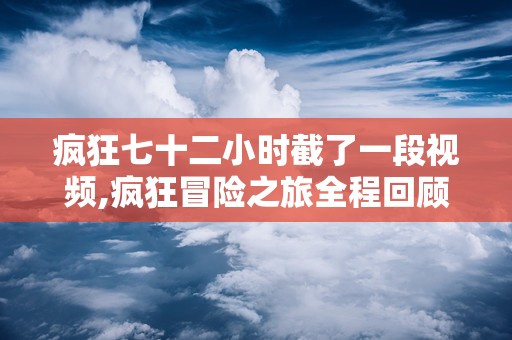 疯狂七十二小时截了一段视频,疯狂冒险之旅全程回顾